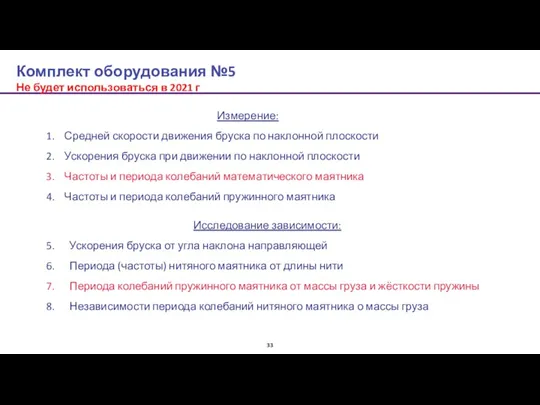 Комплект оборудования №5
Не будет использоваться в 2021 г

Измерение:

1. Средней скорости движения бруска по наклонной плоскости
2. Ускорения бруска при движении по наклонной плоскости
3. Частоты и периода колебаний математического маятника
4. Частоты и периода колебаний пружинного маятника

Исследование зависимости:

5. Ускорения бруска от угла наклона направляющей
6. Периода (частоты) нитяного маятника от длины нити
7. Периода колебаний пружинного маятника от массы груза и жёсткости пружины
8. Независимости периода колебаний нитяного маятника о массы груза

33